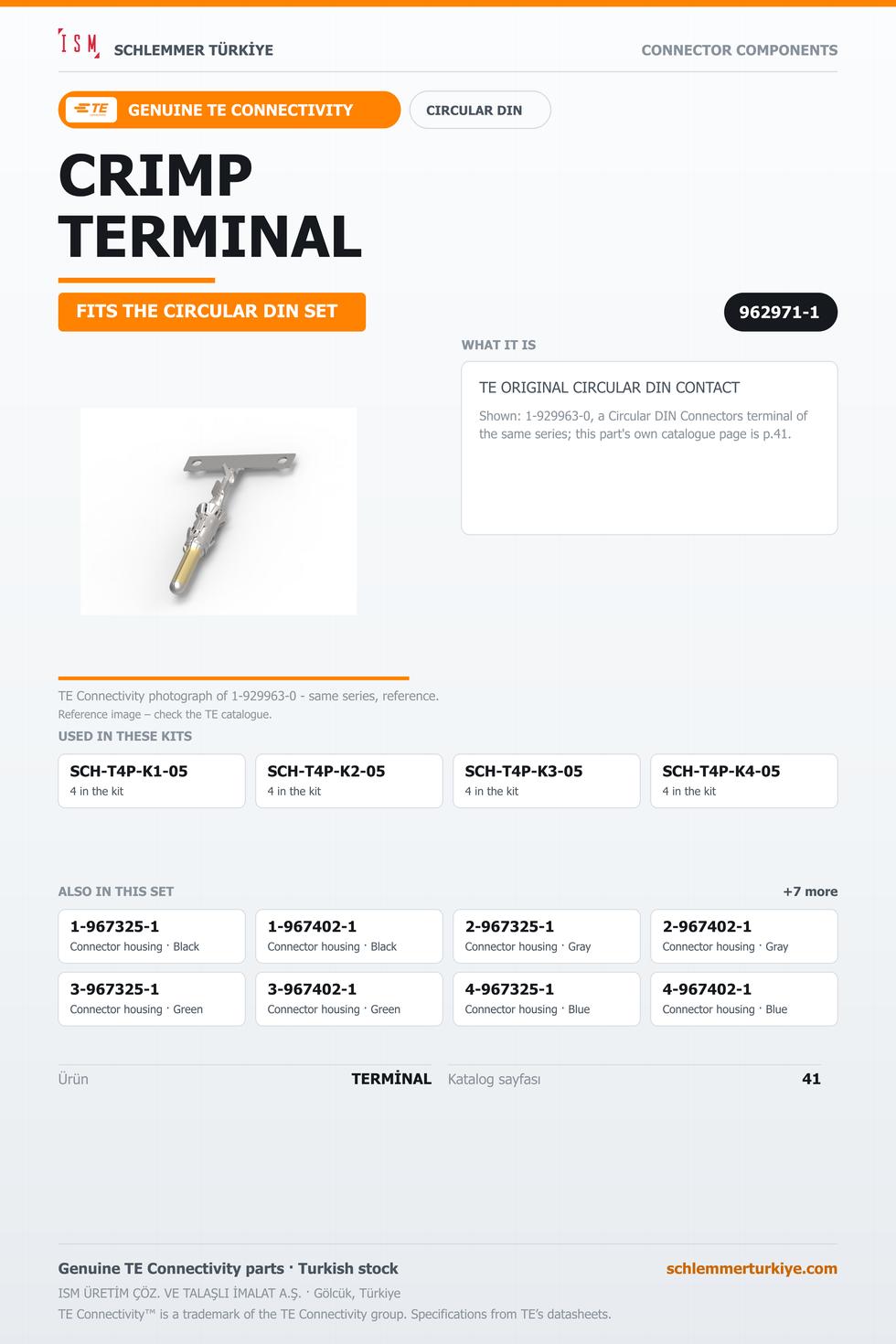 ISM SCHLEMMER TÜRKİYE

CONNECTOR COMPONENTS

TE GENUINE TE CONNECTIVITY

CIRCULAR DIN

CRIMP TERMINAL

FITS THE CIRCULAR DIN SET

962971-1

WHAT IT IS

TE ORIGINAL CIRCULAR DIN CONTACT

Shown: 1-929963-0, a Circular DIN Connectors terminal of the same series; this part's own catalogue page is p.41.

TE Connectivity photograph of 1-929963-0 - same series, reference.

Reference image – check the TE catalogue.

USED IN THESE KITS

SCH-T4P-K1-05
4 in the kit

SCH-T4P-K2-05
4 in the kit

SCH-T4P-K3-05
4 in the kit

SCH-T4P-K4-05
4 in the kit

ALSO IN THIS SET

+7 more

1-967325-1
Connector housing · Black

1-967402-1
Connector housing · Black

2-967325-1
Connector housing · Gray

2-967402-1
Connector housing · Gray

3-967325-1
Connector housing · Green

3-967402-1
Connector housing · Green

4-967325-1
Connector housing · Blue

4-967402-1
Connector housing · Blue

Ürün TERMİNAL Katalog sayfası 41

Genuine TE Connectivity parts · Turkish stock

schlemmerturkiye.com

ISM ÜRETİM ÇÖZ. VE TALAŞLI İMALAT A.Ş. · Gölcük, Türkiye

TE Connectivity™ is a trademark of the TE Connectivity group. Specifications from TE's datasheets.